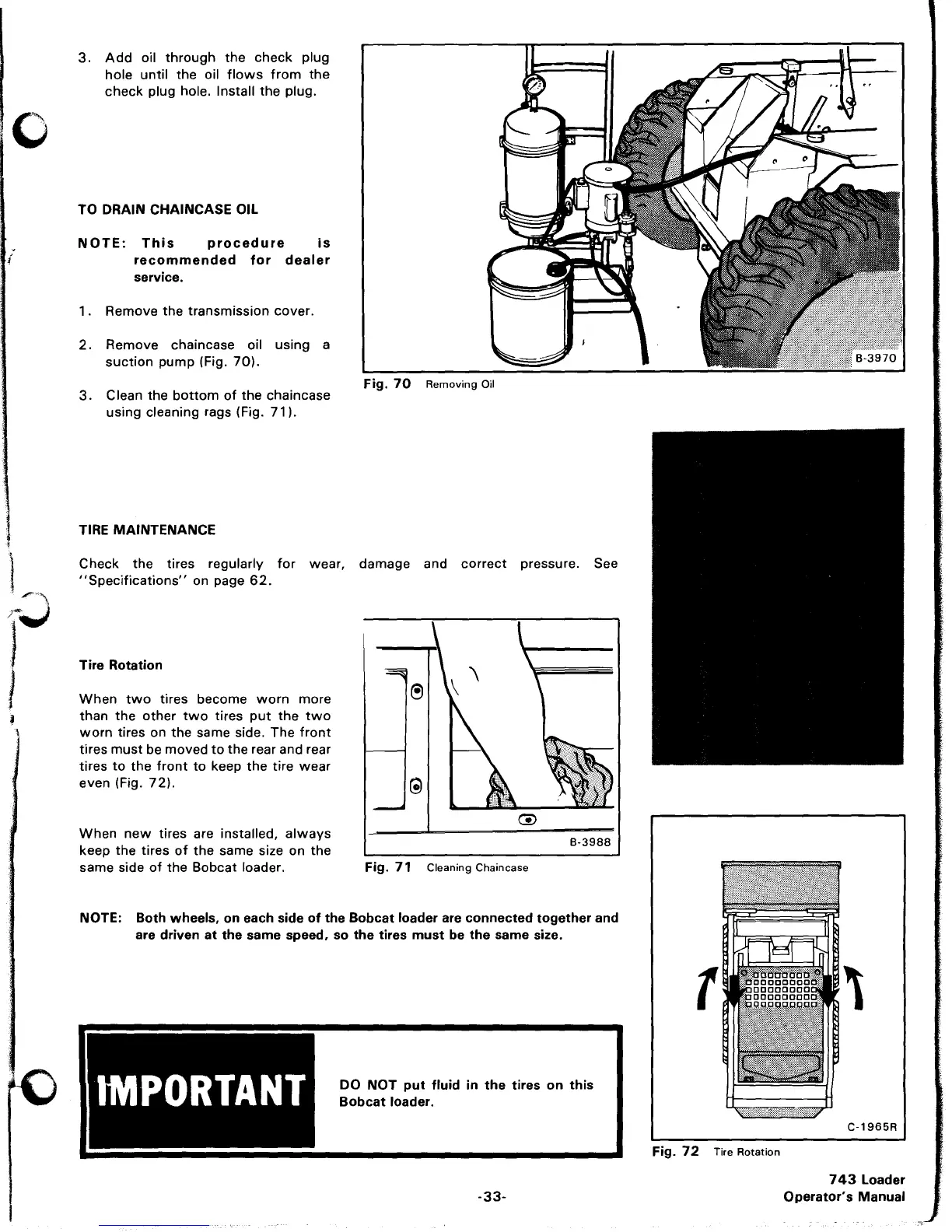 3. Add oil through the check plug hole until the oil flows from the check plug hole. Install the plug.

B-3970

Fig. 70 Removing Oil

TO DRAIN CHAINCASE OIL

NOTE: This procedure is recommended for dealer service.

1. Remove the transmission cover.

2. Remove chaincase oil using a suction pump (Fig. 70).

3. Clean the bottom of the chaincase using cleaning rags (Fig. 71).

TIRE MAINTENANCE

Check the tires regularly for wear, damage and correct pressure. See "Specifications" on page 62.

Tire Rotation

When two tires become worn more than the other two tires put the two worn tires on the same side. The front tires must be moved to the rear and rear tires to the front to keep the tire wear even (Fig. 72).

When new tires are installed, always keep the tires of the same size on the same side of the Bobcat loader.

B-3988

Fig. 71 Cleaning Chaincase

NOTE: Both wheels, on each side of the Bobcat loader are connected together and are driven at the same speed, so the tires must be the same size.

IMPORTANT

DO NOT put fluid in the tires on this Bobcat loader.

C-1965R

Fig. 72 Tire Rotation

-33-

743 Loader
Operator's Manual